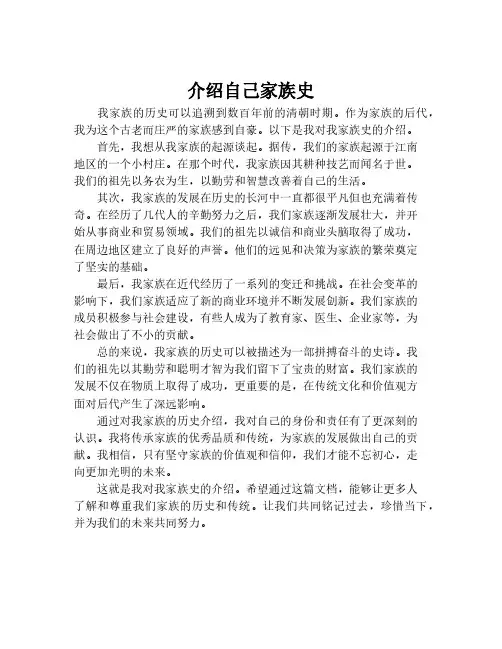 介绍自己家族史

我家族的历史可以追溯到数百年前的清朝时期。作为家族的后代，我为这个古老而庄严的家族感到自豪。以下是我对我家族史的介绍。

首先，我想从我家族的起源谈起。据传，我们的家族起源于江南地区的一个小村庄。在那个时代，我家族因其耕种技艺而闻名于世。我们的祖先以务农为生，以勤劳和智慧改善着自己的生活。

其次，我家族的发展在历史的长河中一直都很平凡但也充满着传奇。在经历了几代人的辛勤努力之后，我们家族逐渐发展壮大，并开始从事商业和贸易领域。我们的祖先以诚信和商业头脑取得了成功，在周边地区建立了良好的声誉。他们的远见和决策为家族的繁荣奠定了坚实的基础。

最后，我家族在近代经历了一系列的变迁和挑战。在社会变革的影响下，我们家族适应了新的商业环境并不断发展创新。我们家族的成员积极参与社会建设，有些人成为了教育家、医生、企业家等，为社会做出了不小的贡献。

总的来说，我家族的历史可以被描述为一部拼搏奋斗的史诗。我们的祖先以其勤劳和聪明才智为我们留下了宝贵的财富。我们家族的发展不仅在物质上取得了成功，更重要的是，在传统文化和价值观方面对后代产生了深远影响。

通过对我家族的历史介绍，我对自己的身份和责任有了更深刻的认识。我将传承家族的优秀品质和传统，为家族的发展做出自己的贡献。我相信，只有坚守家族的价值观和信仰，我们才能不忘初心，走向更加光明的未来。

这就是我对我家族史的介绍。希望通过这篇文档，能够让更多人了解和尊重我们家族的历史和传统。让我们共同铭记过去，珍惜当下，并为我们的未来共同努力。